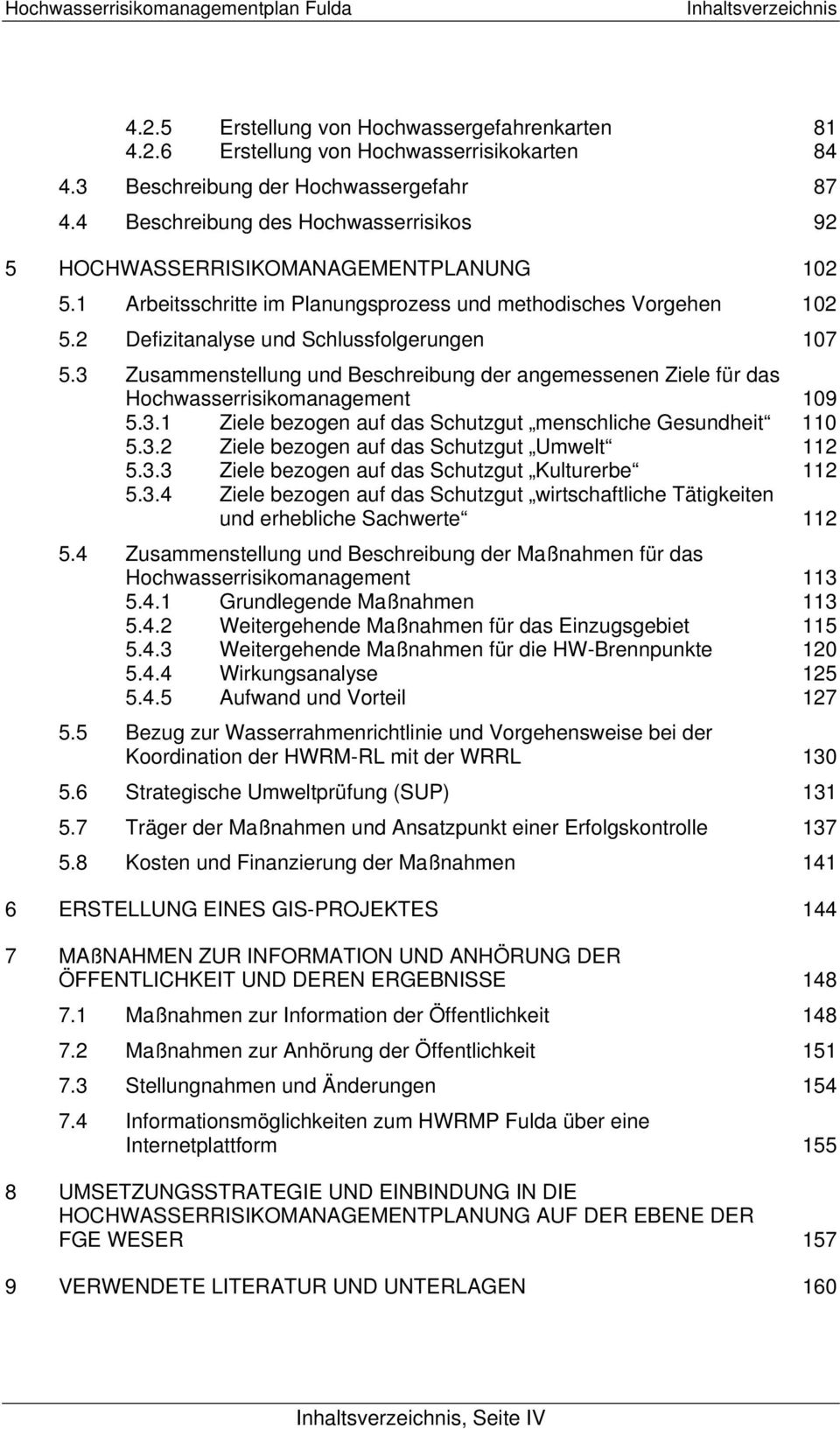 Hochwasserrisikomanagementplan Fulda Inhaltsverzeichnis

4.2.5 Erstellung von Hochwassergefahrenkarten 81
4.2.6 Erstellung von Hochwasserrisikokarten 84
4.3 Beschreibung der Hochwassergefahr 87
4.4 Beschreibung des Hochwasserrisikos 92
5 HOCHWASSERRISIKOMANAGEMENTPLANUNG 102
5.1 Arbeitsschritte im Planungsprozess und methodisches Vorgehen 102
5.2 Defizitanalyse und Schlussfolgerungen 107
5.3 Zusammenstellung und Beschreibung der angemessenen Ziele für das Hochwasserrisikomanagement 109
5.3.1 Ziele bezogen auf das Schutzgut „menschliche Gesundheit“ 110
5.3.2 Ziele bezogen auf das Schutzgut „Umwelt“ 112
5.3.3 Ziele bezogen auf das Schutzgut „Kulturerbe“ 112
5.3.4 Ziele bezogen auf das Schutzgut „wirtschaftliche Tätigkeiten und erhebliche Sachwerte“ 112
5.4 Zusammenstellung und Beschreibung der Maßnahmen für das Hochwasserrisikomanagement 113
5.4.1 Grundlegende Maßnahmen 113
5.4.2 Weitergehende Maßnahmen für das Einzugsgebiet 115
5.4.3 Weitergehende Maßnahmen für die HW-Brennpunkte 120
5.4.4 Wirkungsanalyse 125
5.4.5 Aufwand und Vorteil 127
5.5 Bezug zur Wasserrahmenrichtlinie und Vorgehensweise bei der Koordination der HWRM-RL mit der WRRL 130
5.6 Strategische Umweltprüfung (SUP) 131
5.7 Träger der Maßnahmen und Ansatzpunkt einer Erfolgskontrolle 137
5.8 Kosten und Finanzierung der Maßnahmen 141
6 ERSTELLUNG EINES GIS-PROJEKTES 144
7 MAßNAHMEN ZUR INFORMATION UND ANHÖRUNG DER ÖFFENTLICHKEIT UND DEREN ERGEBNISSE 148
7.1 Maßnahmen zur Information der Öffentlichkeit 148
7.2 Maßnahmen zur Anhörung der Öffentlichkeit 151
7.3 Stellungnahmen und Änderungen 154
7.4 Informationsmöglichkeiten zum HWRMP Fulda über eine Internetplattform 155
8 UMSETZUNGSSTRATEGIE UND EINBINDUNG IN DIE HOCHWASSERRISIKOMANAGEMENTPLANUNG AUF DER EBENE DER FGE WESER 157
9 VERWENDETE LITERATUR UND UNTERLAGEN 160

Inhaltsverzeichnis, Seite IV